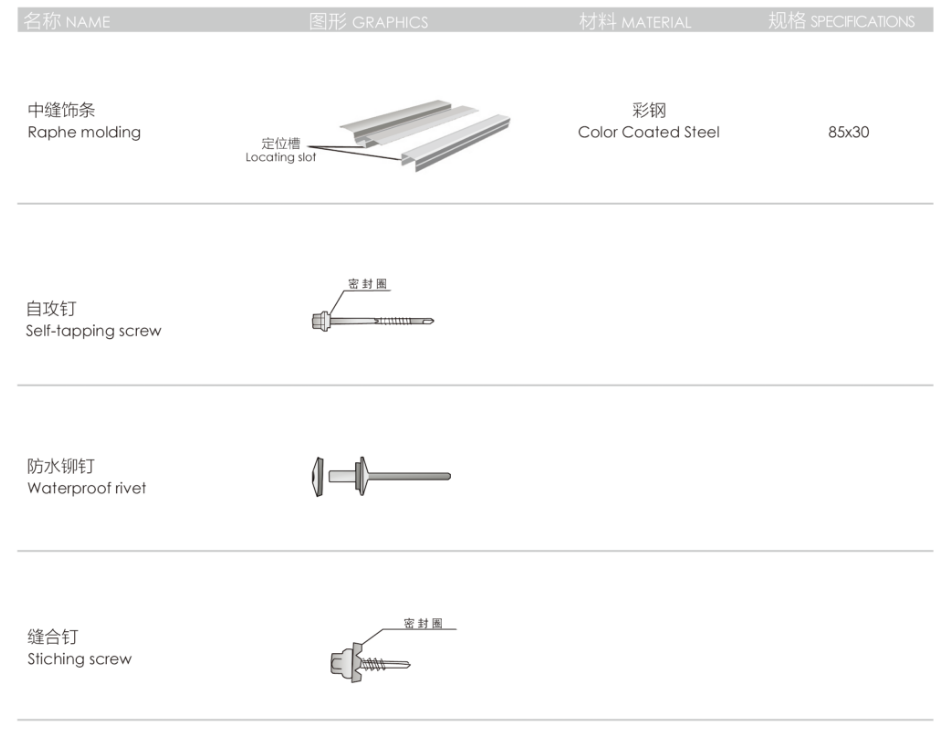 | 名称 NAME | 图形 GRAPHICS | 材料 MATERIAL | 规格 SPECIFICATIONS |
|---|---|---|---|
| 中缝饰条 Raphe molding | 定位槽 Locating slot | 彩钢 Color Coated Steel | 85x30 |
| 自攻钉 Self-tapping screw | 密封圈 | | |
| 防水铆钉 Waterproof rivet | | | |
| 缝合钉 Stiching screw | 密封圈 | | |